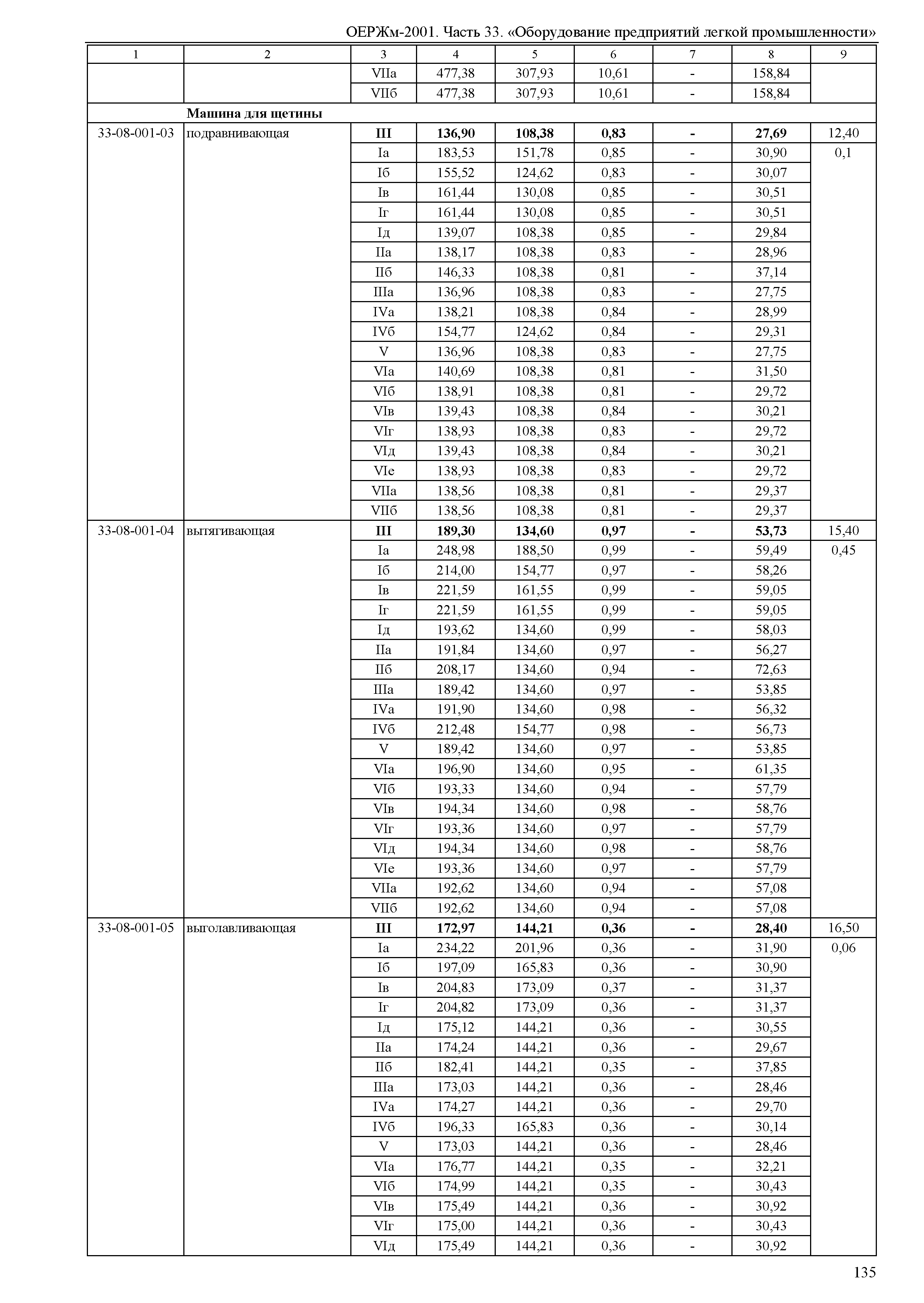 ОЕРЖм-2001. Часть 33. «Оборудование предприятий легкой промышленности»

| 1 | 2 | 3 | 4 | 5 | 6 | 7 | 8 | 9 |
|---|---|---|---|---|---|---|---|---|
| | | VIIа | 477,38 | 307,93 | 10,61 | - | 158,84 | |
| | | VIIб | 477,38 | 307,93 | 10,61 | - | 158,84 | |
| | **Машина для щетины** | | | | | | | |
| 33-08-001-03 | подравнивающая | **III** | **136,90** | **108,38** | **0,83** | **-** | **27,69** | 12,40 |
| | | Iа | 183,53 | 151,78 | 0,85 | - | 30,90 | 0,1 |
| | | Iб | 155,52 | 124,62 | 0,83 | - | 30,07 | |
| | | Iв | 161,44 | 130,08 | 0,85 | - | 30,51 | |
| | | Iг | 161,44 | 130,08 | 0,85 | - | 30,51 | |
| | | Iд | 139,07 | 108,38 | 0,85 | - | 29,84 | |
| | | IIа | 138,17 | 108,38 | 0,83 | - | 28,96 | |
| | | IIб | 146,33 | 108,38 | 0,81 | - | 37,14 | |
| | | IIIа | 136,96 | 108,38 | 0,83 | - | 27,75 | |
| | | IVа | 138,21 | 108,38 | 0,84 | - | 28,99 | |
| | | IVб | 154,77 | 124,62 | 0,84 | - | 29,31 | |
| | | V | 136,96 | 108,38 | 0,83 | - | 27,75 | |
| | | VIа | 140,69 | 108,38 | 0,81 | - | 31,50 | |
| | | VIб | 138,91 | 108,38 | 0,81 | - | 29,72 | |
| | | VIв | 139,43 | 108,38 | 0,84 | - | 30,21 | |
| | | VIг | 138,93 | 108,38 | 0,83 | - | 29,72 | |
| | | VIд | 139,43 | 108,38 | 0,84 | - | 30,21 | |
| | | VIе | 138,93 | 108,38 | 0,83 | - | 29,72 | |
| | | VIIа | 138,56 | 108,38 | 0,81 | - | 29,37 | |
| | | VIIб | 138,56 | 108,38 | 0,81 | - | 29,37 | |
| 33-08-001-04 | вытягивающая | **III** | **189,30** | **134,60** | **0,97** | **-** | **53,73** | 15,40 |
| | | Iа | 248,98 | 188,50 | 0,99 | - | 59,49 | 0,45 |
| | | Iб | 214,00 | 154,77 | 0,97 | - | 58,26 | |
| | | Iв | 221,59 | 161,55 | 0,99 | - | 59,05 | |
| | | Iг | 221,59 | 161,55 | 0,99 | - | 59,05 | |
| | | Iд | 193,62 | 134,60 | 0,99 | - | 58,03 | |
| | | IIа | 191,84 | 134,60 | 0,97 | - | 56,27 | |
| | | IIб | 208,17 | 134,60 | 0,94 | - | 72,63 | |
| | | IIIа | 189,42 | 134,60 | 0,97 | - | 53,85 | |
| | | IVа | 191,90 | 134,60 | 0,98 | - | 56,32 | |
| | | IVб | 212,48 | 154,77 | 0,98 | - | 56,73 | |
| | | V | 189,42 | 134,60 | 0,97 | - | 53,85 | |
| | | VIа | 196,90 | 134,60 | 0,95 | - | 61,35 | |
| | | VIб | 193,33 | 134,60 | 0,94 | - | 57,79 | |
| | | VIв | 194,34 | 134,60 | 0,98 | - | 58,76 | |
| | | VIг | 193,36 | 134,60 | 0,97 | - | 57,79 | |
| | | VIд | 194,34 | 134,60 | 0,98 | - | 58,76 | |
| | | VIе | 193,36 | 134,60 | 0,97 | - | 57,79 | |
| | | VIIа | 192,62 | 134,60 | 0,94 | - | 57,08 | |
| | | VIIб | 192,62 | 134,60 | 0,94 | - | 57,08 | |
| 33-08-001-05 | выголавливающая | **III** | **172,97** | **144,21** | **0,36** | **-** | **28,40** | 16,50 |
| | | Iа | 234,22 | 201,96 | 0,36 | - | 31,90 | 0,06 |
| | | Iб | 197,09 | 165,83 | 0,36 | - | 30,90 | |
| | | Iв | 204,83 | 173,09 | 0,37 | - | 31,37 | |
| | | Iг | 204,82 | 173,09 | 0,36 | - | 31,37 | |
| | | Iд | 175,12 | 144,21 | 0,36 | - | 30,55 | |
| | | IIа | 174,24 | 144,21 | 0,36 | - | 29,67 | |
| | | IIб | 182,41 | 144,21 | 0,35 | - | 37,85 | |
| | | IIIа | 173,03 | 144,21 | 0,36 | - | 28,46 | |
| | | IVа | 174,27 | 144,21 | 0,36 | - | 29,70 | |
| | | IVб | 196,33 | 165,83 | 0,36 | - | 30,14 | |
| | | V | 173,03 | 144,21 | 0,36 | - | 28,46 | |
| | | VIа | 176,77 | 144,21 | 0,35 | - | 32,21 | |
| | | VIб | 174,99 | 144,21 | 0,35 | - | 30,43 | |
| | | VIв | 175,49 | 144,21 | 0,36 | - | 30,92 | |
| | | VIг | 175,00 | 144,21 | 0,36 | - | 30,43 | |
| | | VIд | 175,49 | 144,21 | 0,36 | - | 30,92 | |

135